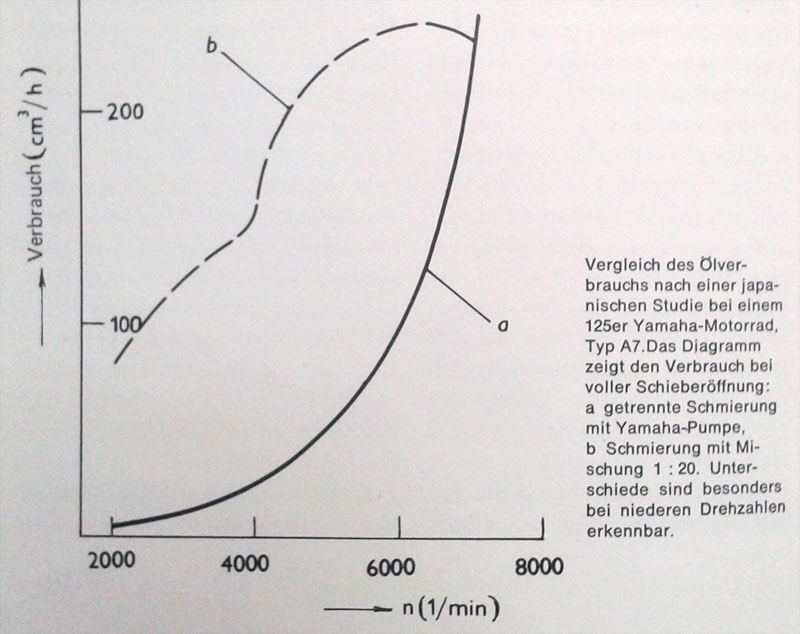 Verbrauch $(cm^3/h)$

200

100

b

a

2000

4000

6000

8000

n (1/min)

Vergleich des Ölverbrauchs nach einer japanischen Studie bei einem 125er Yamaha-Motorrad, Typ A7.Das Diagramm zeigt den Verbrauch bei voller Schieberöffnung:
a getrennte Schmierung mit Yamaha-Pumpe,
b Schmierung mit Mischung 1 : 20. Unterschiede sind besonders bei niederen Drehzahlen erkennbar.